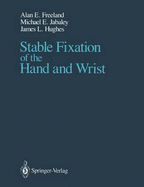 Alan E. Freeland
Michael E. Jabaley
James L. Hughes

Stable Fixation of the Hand and Wrist

Springer-Verlag